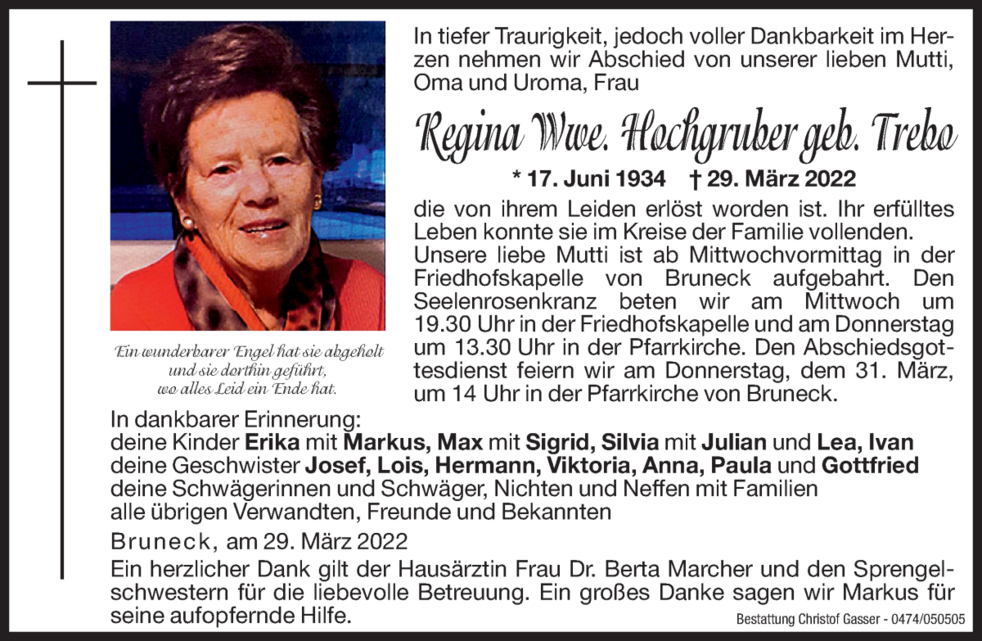 In tiefer Traurigkeit, jedoch voller Dankbarkeit im Herzen nehmen wir Abschied von unserer lieben Mutti, Oma und Uroma, Frau

Regina Wwe. Hochgruber geb. Trebo

* 17. Juni 1934 † 29. März 2022

die von ihrem Leiden erlöst worden ist. Ihr erfülltes Leben konnte sie im Kreise der Familie vollenden. Unsere liebe Mutti ist ab Mittwochvormittag in der Friedhofskapelle von Bruneck aufgebahrt. Den Seelenrosenkranz beten wir am Mittwoch um 19.30 Uhr in der Friedhofskapelle und am Donnerstag um 13.30 Uhr in der Pfarrkirche. Den Abschiedsgottesdienst feiern wir am Donnerstag, dem 31. März, um 14 Uhr in der Pfarrkirche von Bruneck.

Ein wunderbarer Engel hat sie abgeholt
und sie dorthin geführt,
wo alles Leid ein Ende hat.

In dankbarer Erinnerung:
deine Kinder Erika mit Markus, Max mit Sigrid, Silvia mit Julian und Lea, Ivan
deine Geschwister Josef, Lois, Hermann, Viktoria, Anna, Paula und Gottfried
deine Schwägerinnen und Schwäger, Nichten und Neffen mit Familien
alle übrigen Verwandten, Freunde und Bekannten

Bruneck, am 29. März 2022

Ein herzlicher Dank gilt der Hausärztin Frau Dr. Berta Marcher und den Sprengelschwestern für die liebevolle Betreuung. Ein großes Danke sagen wir Markus für seine aufopfernde Hilfe.

Bestattung Christof Gasser - 0474/050505